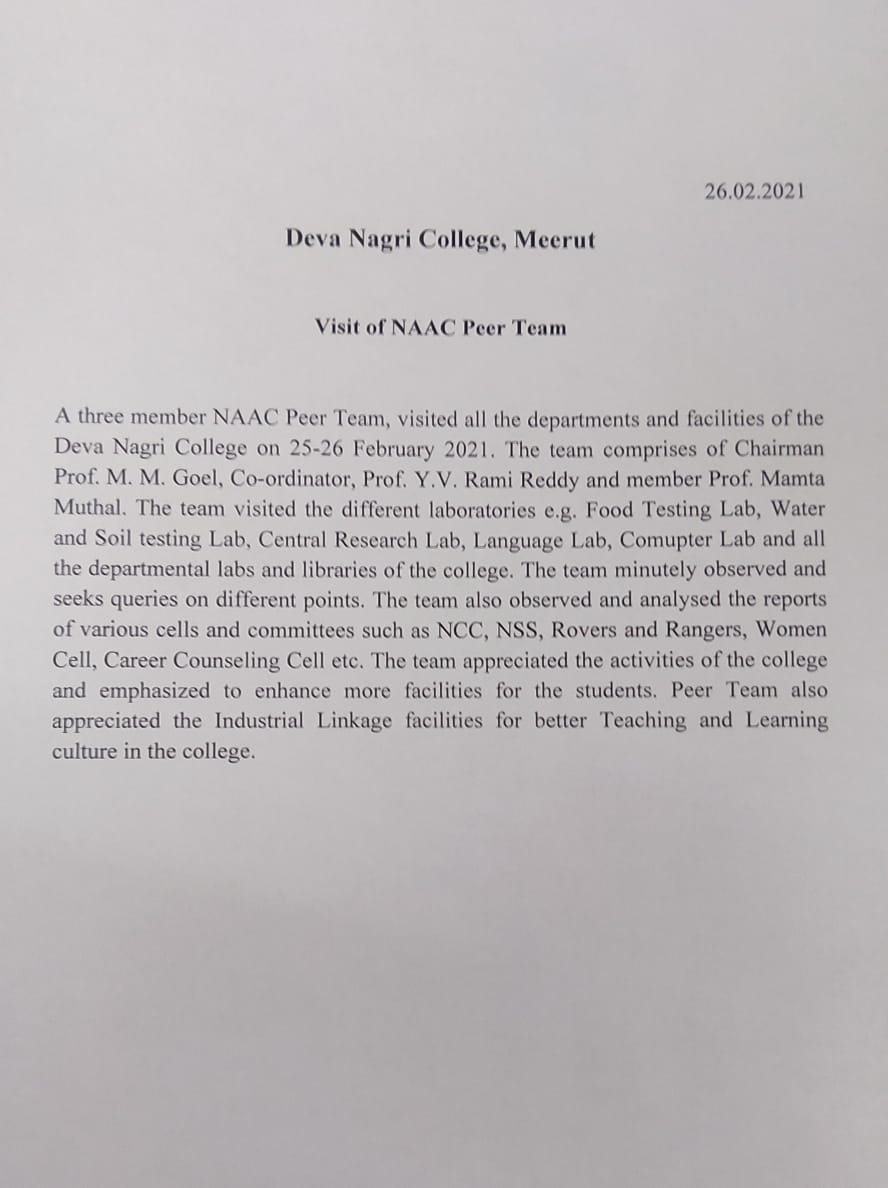 26.02.2021

Deva Nagri College, Meerut

Visit of NAAC Peer Team

A three member NAAC Peer Team, visited all the departments and facilities of the Deva Nagri College on 25-26 February 2021. The team comprises of Chairman Prof. M. M. Goel, Co-ordinator, Prof. Y.V. Rami Reddy and member Prof. Mamta Muthal. The team visited the different laboratories e.g. Food Testing Lab, Water and Soil testing Lab, Central Research Lab, Language Lab, Comupter Lab and all the departmental labs and libraries of the college. The team minutely observed and seeks queries on different points. The team also observed and analysed the reports of various cells and committees such as NCC, NSS, Rovers and Rangers, Women Cell, Career Counseling Cell etc. The team appreciated the activities of the college and emphasized to enhance more facilities for the students. Peer Team also appreciated the Industrial Linkage facilities for better Teaching and Learning culture in the college.